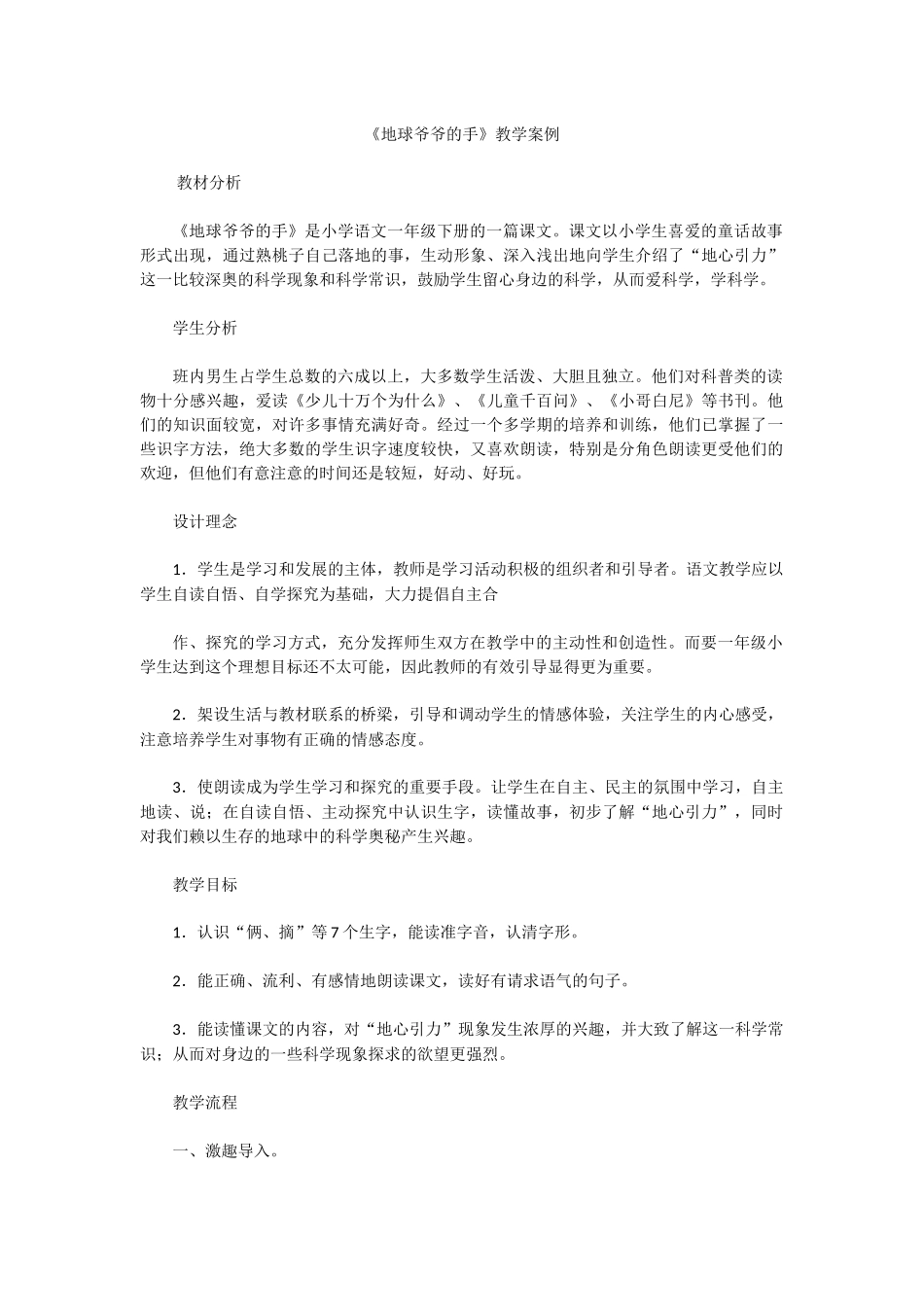 《地球爷爷的手》教学案例

教材分析

《地球爷爷的手》是小学语文一年级下册的一篇课文。课文以小学生喜爱的童话故事形式出现，通过熟桃子自己落地的事，生动形象、深入浅出地向学生介绍了“地心引力”这一比较深奥的科学现象和科学常识，鼓励学生留心身边的科学，从而爱科学，学科学。

学生分析

班内男生占学生总数的六成以上，大多数学生活泼、大胆且独立。他们对科普类的读物十分感兴趣，爱读《少儿十万个为什么》、《儿童千百问》、《小哥白尼》等书刊。他们的知识面较宽，对许多事情充满好奇。经过一个多学期的培养和训练，他们已掌握了一些识字方法，绝大多数的学生识字速度较快，又喜欢朗读，特别是分角色朗读更受他们的欢迎，但他们有意注意的时间还是较短，好动、好玩。

设计理念

1．学生是学习和发展的主体，教师是学习活动积极的组织者和引导者。语文教学应以学生自读自悟、自学探究为基础，大力提倡自主合

作、探究的学习方式，充分发挥师生双方在教学中的主动性和创造性。而要一年级小学生达到这个理想目标还不太可能，因此教师的有效引导显得更为重要。

2．架设生活与教材联系的桥梁，引导和调动学生的情感体验，关注学生的内心感受，注意培养学生对事物有正确的情感态度。

3．使朗读成为学生学习和探究的重要手段。让学生在自主、民主的氛围中学习，自主地读、说；在自读自悟、主动探究中认识生字，读懂故事，初步了解“地心引力”，同时对我们赖以生存的地球中的科学奥秘产生兴趣。

教学目标

1．认识“俩、摘”等7个生字，能读准字音，认清字形。

2．能正确、流利、有感情地朗读课文，读好有请求语气的句子。

3．能读懂课文的内容，对“地心引力”现象发生浓厚的兴趣，并大致了解这一科学常识；从而对身边的一些科学现象探求的欲望更强烈。

教学流程

一、激趣导入。